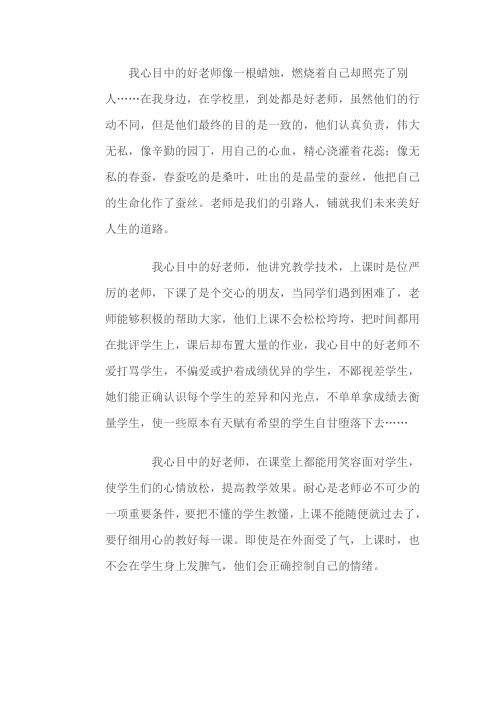 我心目中的好老师像一根蜡烛，燃烧着自己却照亮了别人……在我身边，在学校里，到处都是好老师，虽然他们的行动不同，但是他们最终的目的是一致的，他们认真负责，伟大无私，像辛勤的园丁，用自己的心血，精心浇灌着花蕊；像无私的春蚕，春蚕吃的是桑叶，吐出的是晶莹的蚕丝，他把自己的生命化作了蚕丝。老师是我们的引路人，铺就我们未来美好人生的道路。

我心目中的好老师，他讲究教学技术，上课时是位严厉的老师，下课了是个交心的朋友，当同学们遇到困难了，老师能够积极的帮助大家，他们上课不会松松垮垮，把时间都用在批评学生上，课后却布置大量的作业，我心目中的好老师不爱打骂学生，不偏爱或护着成绩优异的学生，不鄙视差学生，她们能正确认识每个学生的差异和闪光点，不单单拿成绩去衡量学生，使一些原本有天赋有希望的学生自甘堕落下去……

我心目中的好老师，在课堂上都能用笑容面对学生，使学生们的心情放松，提高教学效果。耐心是老师必不可少的一项重要条件，要把不懂的学生教懂，上课不能随便就过去了，要仔细用心的教好每一课。即使是在外面受了气，上课时，也不会在学生身上发脾气，他们会正确控制自己的情绪。